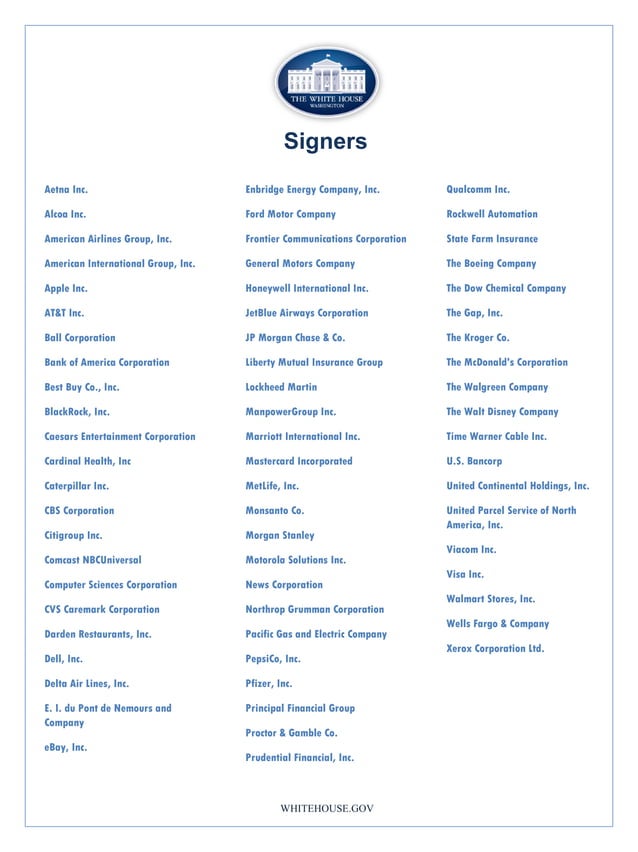 THE WHITE HOUSE
WASHINGTON

Signers

Aetna Inc.

Alcoa Inc.

American Airlines Group, Inc.

American International Group, Inc.

Apple Inc.

AT&T Inc.

Ball Corporation

Bank of America Corporation

Best Buy Co., Inc.

BlackRock, Inc.

Caesars Entertainment Corporation

Cardinal Health, Inc

Caterpillar Inc.

CBS Corporation

Citigroup Inc.

Comcast NBCUniversal

Computer Sciences Corporation

CVS Caremark Corporation

Darden Restaurants, Inc.

Dell, Inc.

Delta Air Lines, Inc.

E. I. du Pont de Nemours and Company

eBay, Inc.

Enbridge Energy Company, Inc.

Ford Motor Company

Frontier Communications Corporation

General Motors Company

Honeywell International Inc.

JetBlue Airways Corporation

JP Morgan Chase & Co.

Liberty Mutual Insurance Group

Lockheed Martin

ManpowerGroup Inc.

Marriott International Inc.

Mastercard Incorporated

MetLife, Inc.

Monsanto Co.

Morgan Stanley

Motorola Solutions Inc.

News Corporation

Northrop Grumman Corporation

Pacific Gas and Electric Company

PepsiCo, Inc.

Pfizer, Inc.

Principal Financial Group

Proctor & Gamble Co.

Prudential Financial, Inc.

Qualcomm Inc.

Rockwell Automation

State Farm Insurance

The Boeing Company

The Dow Chemical Company

The Gap, Inc.

The Kroger Co.

The McDonald's Corporation

The Walgreen Company

The Walt Disney Company

Time Warner Cable Inc.

U.S. Bancorp

United Continental Holdings, Inc.

United Parcel Service of North America, Inc.

Viacom Inc.

Visa Inc.

Walmart Stores, Inc.

Wells Fargo & Company

Xerox Corporation Ltd.

WHITEHOUSE.GOV